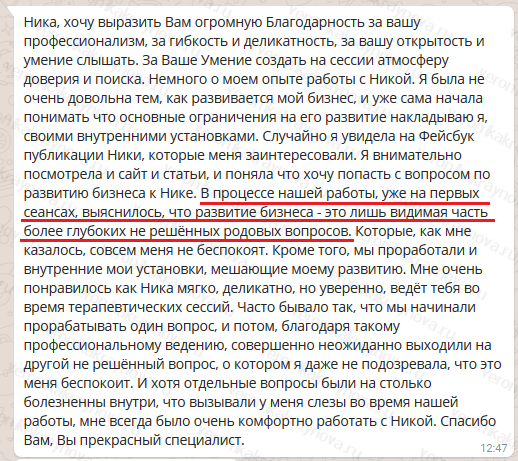 Ника, хочу выразить Вам огромную Благодарность за вашу профессионализм, за гибкость и деликатность, за вашу открытость и умение слышать. За Ваше Умение создать на сессии атмосферу доверия и поиска. Немного о моем опыте работы с Никой. Я была не очень довольна тем, как развивается мой бизнес, и уже сама начала понимать что основные ограничения на его развитие накладываю я, своими внутренними установками. Случайно я увидела на Фейсбук публикации Ники, которые меня заинтересовали. Я внимательно посмотрела и сайт и статьи, и поняла что хочу попасть с вопросом по развитию бизнеса к Нике. В процессе нашей работы, уже на первых сеансах, выяснилось, что развитие бизнеса - это лишь видимая часть более глубоких не решённых родовых вопросов. Которые, как мне казалось, совсем меня не беспокоят. Кроме того, мы проработали и внутренние мои установки, мешающие моему развитию. Мне очень понравилось как Ника мягко, деликатно, но уверенно, ведёт тебя во время терапевтических сессий. Часто бывало так, что мы начинали прорабатывать один вопрос, и потом, благодаря такому профессиональному ведению, совершенно неожиданно выходили на другой не решённый вопрос, о котором я даже не подозревала, что это меня беспокоит. И хотя отдельные вопросы были на столько болезненны внутри, что вызывали у меня слезы во время нашей работы, мне всегда было очень комфортно работать с Никой. Спасибо Вам, Вы прекрасный специалист.

12:47

veronikakraynova.ru